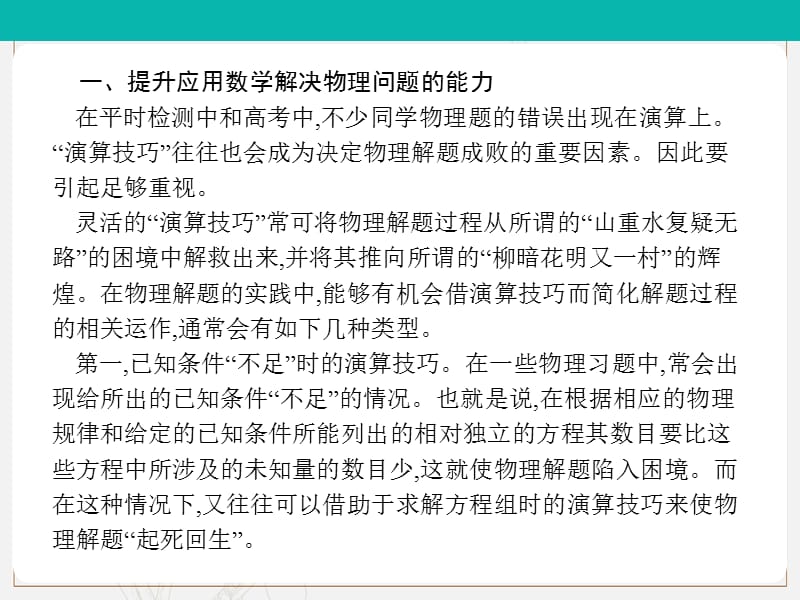 一、提升应用数学解决物理问题的能力

在平时检测中和高考中,不少同学物理题的错误出现在演算上。“演算技巧”往往也会成为决定物理解题成败的重要因素。因此要引起足够重视。

灵活的“演算技巧”常可将物理解题过程从所谓的“山重水复疑无路”的困境中解救出来,并将其推向所谓的“柳暗花明又一村”的辉煌。在物理解题的实践中,能够有机会借演算技巧而简化解题过程的相关运作,通常会有如下几种类型。

第一,已知条件“不足”时的演算技巧。在一些物理习题中,常会出现给所出的已知条件“不足”的情况。也就是说,在根据相应的物理规律和给定的已知条件所能列出的相对独立的方程其数目要比这些方程中所涉及的未知量的数目少,这就使物理解题陷入困境。而在这种情况下,又往往可以借助于求解方程组时的演算技巧来使物理解题“起死回生”。